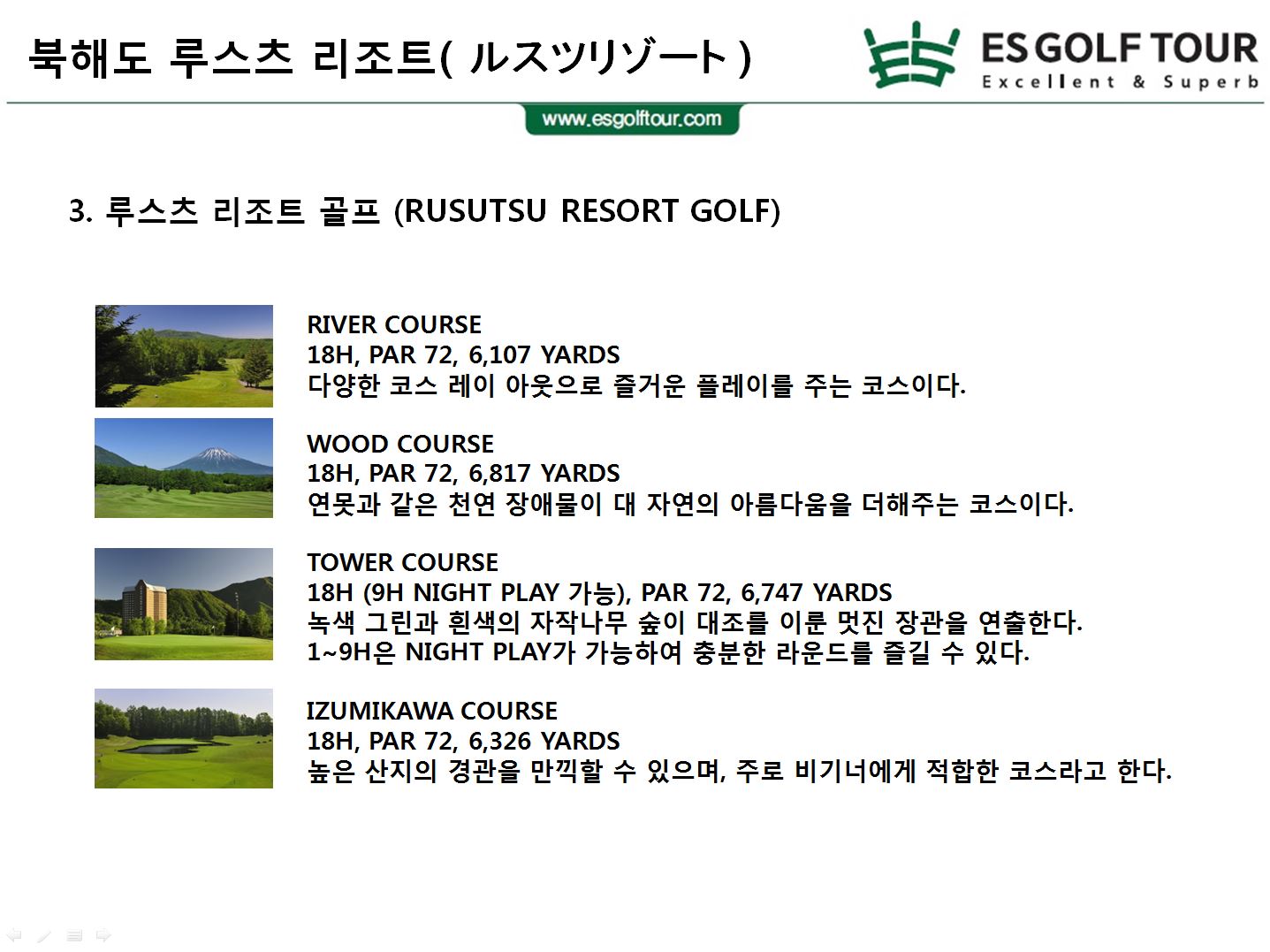 북해도 루스츠 리조트( ルスツリゾート )

ES GOLF TOUR
Excellent & Superb

www.esgolftour.com

3. 루스츠 리조트 골프 (RUSUTSU RESORT GOLF)

RIVER COURSE
18H, PAR 72, 6,107 YARDS
다양한 코스 레이 아웃으로 즐거운 플레이를 주는 코스이다.

WOOD COURSE
18H, PAR 72, 6,817 YARDS
연못과 같은 천연 장애물이 대 자연의 아름다움을 더해주는 코스이다.

TOWER COURSE
18H (9H NIGHT PLAY 가능), PAR 72, 6,747 YARDS
녹색 그린과 흰색의 자작나무 숲이 대조를 이룬 멋진 장관을 연출한다.
1~9H은 NIGHT PLAY가 가능하여 충분한 라운드를 즐길 수 있다.

IZUMIKAWA COURSE
18H, PAR 72, 6,326 YARDS
높은 산지의 경관을 만끽할 수 있으며, 주로 비기너에게 적합한 코스라고 한다.